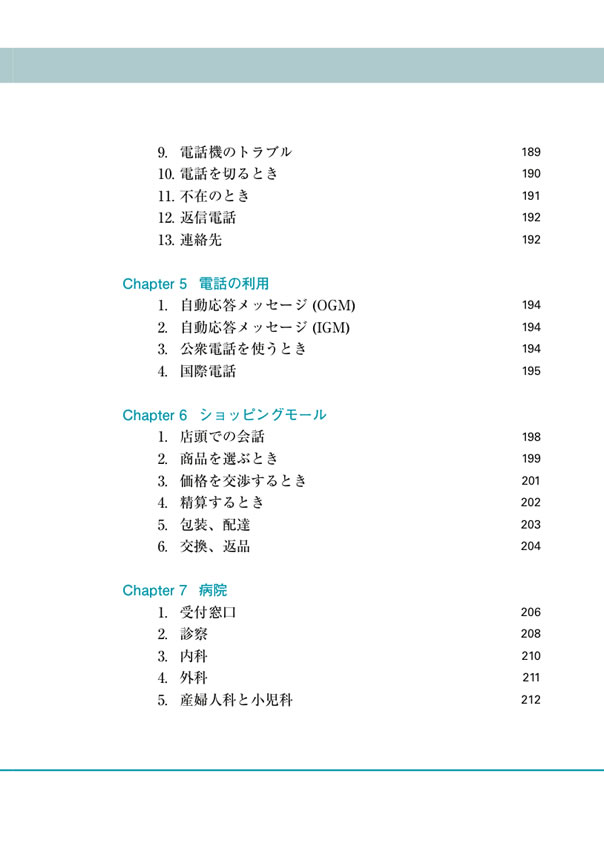 9. 電話機のトラブル 189
10. 電話を切るとき 190
11. 不在のとき 191
12. 返信電話 192
13. 連絡先 192

Chapter 5 電話の利用
1. 自動応答メッセージ (OGM) 194
2. 自動応答メッセージ (IGM) 194
3. 公衆電話を使うとき 194
4. 国際電話 195

Chapter 6 ショッピングモール
1. 店頭での会話 198
2. 商品を選ぶとき 199
3. 価格を交渉するとき 201
4. 精算するとき 202
5. 包装、配達 203
6. 交換、返品 204

Chapter 7 病院
1. 受付窓口 206
2. 診察 208
3. 内科 210
4. 外科 211
5. 産婦人科と小児科 212